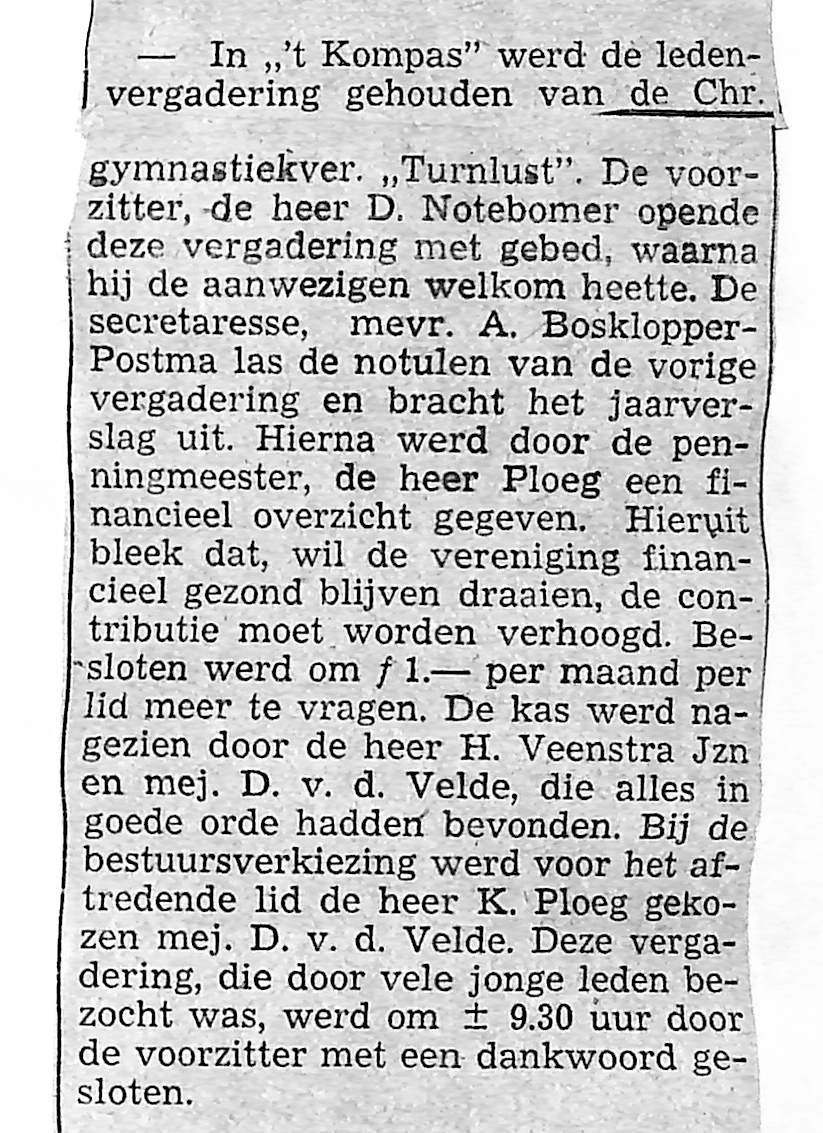 — In „'t Kompas" werd de ledenvergadering gehouden van de Chr. gymnastiekver. „Turnlust". De voorzitter, de heer D. Notebomer opende deze vergadering met gebed, waarna hij de aanwezigen welkom heette. De secretaresse, mevr. A. Bosklopper-Postma las de notulen van de vorige vergadering en bracht het jaarverslag uit. Hierna werd door de penningmeester, de heer Ploeg een financieel overzicht gegeven. Hieruit bleek dat, wil de vereniging financieel gezond blijven draaien, de contributie moet worden verhoogd. Besloten werd om ƒ 1.— per maand per lid meer te vragen. De kas werd nagezien door de heer H. Veenstra Jzn en mej. D. v. d. Velde, die alles in goede orde hadden bevonden. Bij de bestuursverkiezing werd voor het aftredende lid de heer K. Ploeg gekozen mej. D. v. d. Velde. Deze vergadering, die door vele jonge leden bezocht was, werd om ± 9.30 uur door de voorzitter met een dankwoord gesloten.